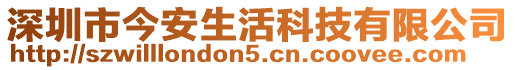 深圳市今安生活科技有限公司
http://szwilllondon5.cn.coovee.com